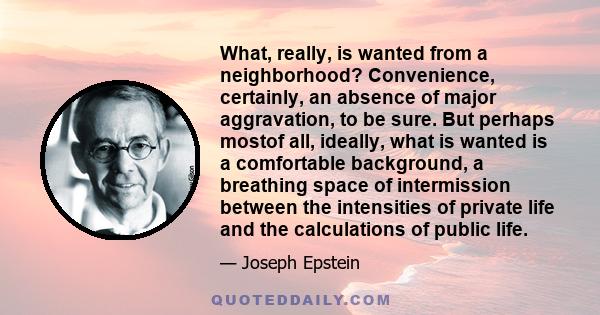 What, really, is wanted from a neighborhood? Convenience, certainly, an absence of major aggravation, to be sure. But perhaps mostof all, ideally, what is wanted is a comfortable background, a breathing space of intermission between the intensities of private life and the calculations of public life.

— Joseph Epstein

QUOTEDDAILY.COM